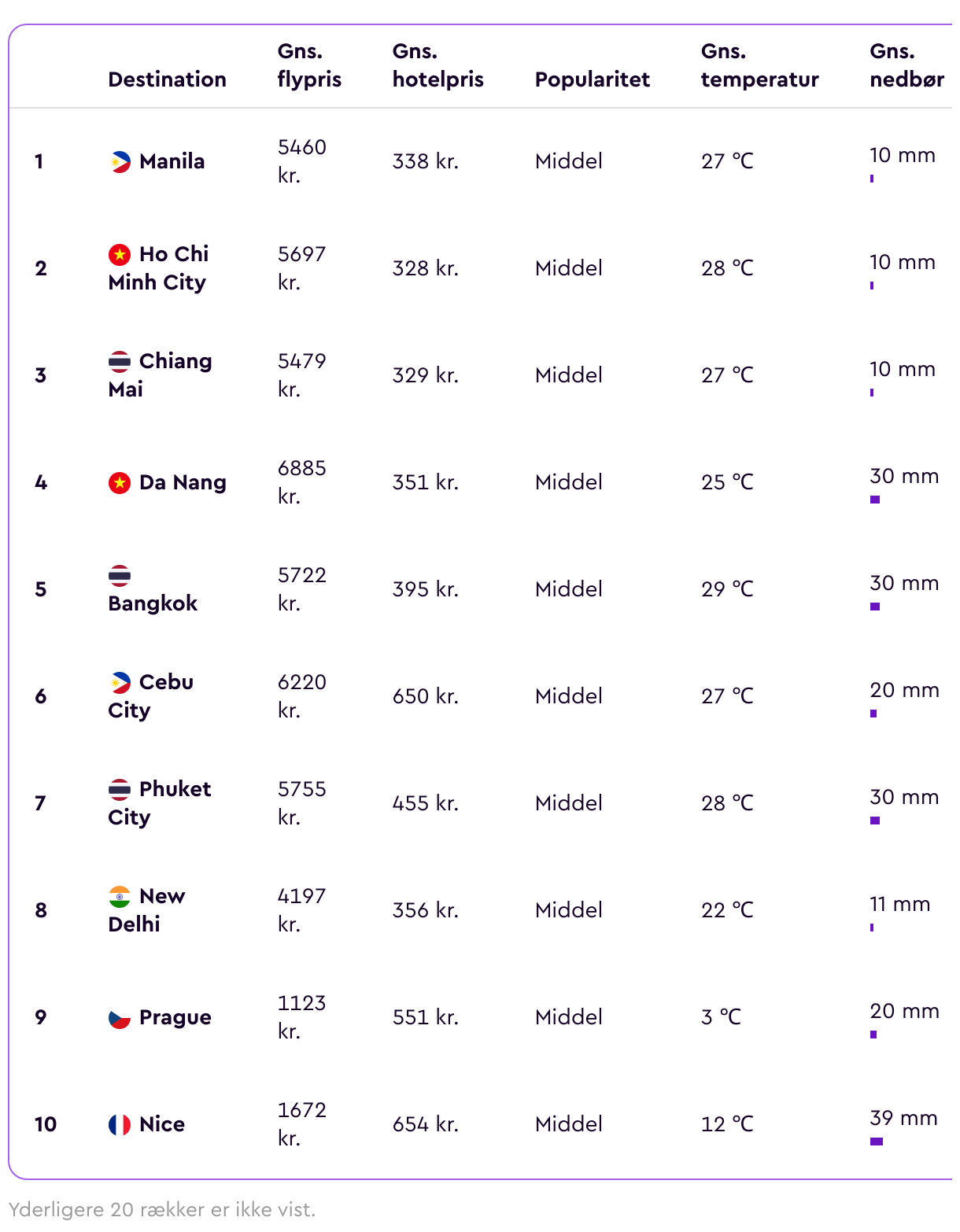 |  | Destination | Gns. flypris | Gns. hotelpris | Popularitet | Gns. temperatur | Gns. nedbør |
|---|---|---|---|---|---|---|
| 1 | Manila | 5460 kr. | 338 kr. | Middel | 27 °C | 10 mm |
| 2 | Ho Chi Minh City | 5697 kr. | 328 kr. | Middel | 28 °C | 10 mm |
| 3 | Chiang Mai | 5479 kr. | 329 kr. | Middel | 27 °C | 10 mm |
| 4 | Da Nang | 6885 kr. | 351 kr. | Middel | 25 °C | 30 mm |
| 5 | Bangkok | 5722 kr. | 395 kr. | Middel | 29 °C | 30 mm |
| 6 | Cebu City | 6220 kr. | 650 kr. | Middel | 27 °C | 20 mm |
| 7 | Phuket City | 5755 kr. | 455 kr. | Middel | 28 °C | 30 mm |
| 8 | New Delhi | 4197 kr. | 356 kr. | Middel | 22 °C | 11 mm |
| 9 | Prague | 1123 kr. | 551 kr. | Middel | 3 °C | 20 mm |
| 10 | Nice | 1672 kr. | 654 kr. | Middel | 12 °C | 39 mm |

Yderligere 20 rækker er ikke vist.